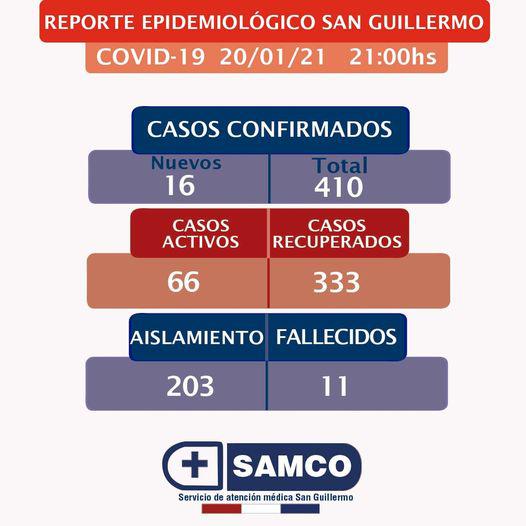 REPORTE EPIDEMIOLÓGICO SAN GUILLERMO

COVID-19 20/01/21 21:00hs

CASOS CONFIRMADOS

| Nuevos | Total |
|---|---|
| 16 | 410 |

| CASOS ACTIVOS | CASOS RECUPERADOS |
|---|---|
| 66 | 333 |

| AISLAMIENTO | FALLECIDOS |
|---|---|
| 203 | 11 |

SAMCO

Servicio de atención médica San Guillermo